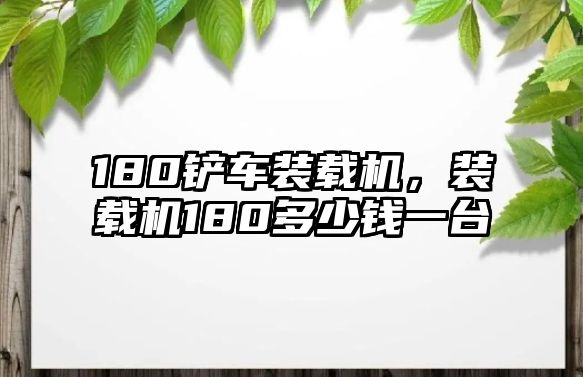 180铲车装载机，装载机180多少钱一台